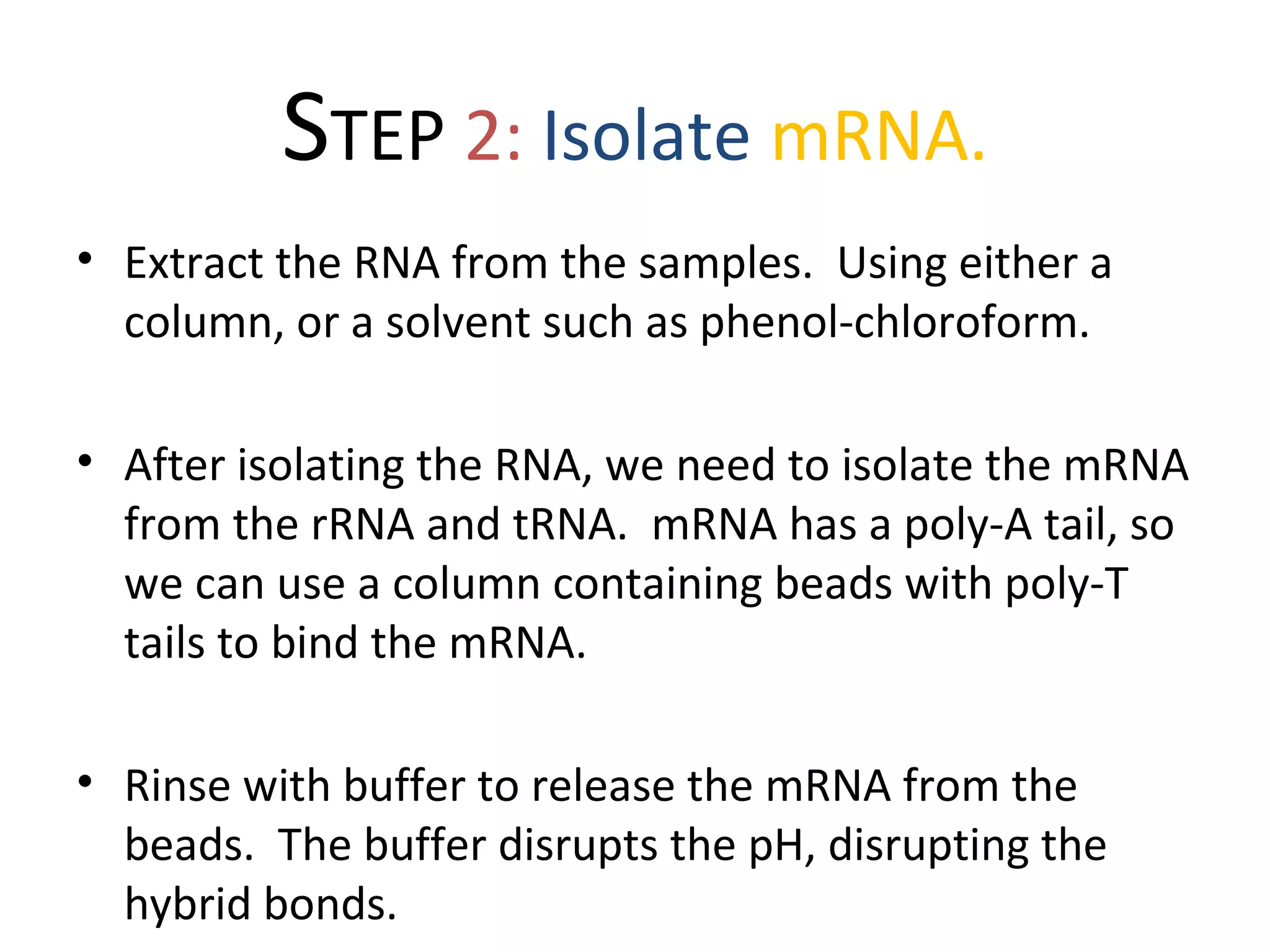 STEP 2: Isolate mRNA.

• Extract the RNA from the samples. Using either a column, or a solvent such as phenol-chloroform.

• After isolating the RNA, we need to isolate the mRNA from the rRNA and tRNA. mRNA has a poly-A tail, so we can use a column containing beads with poly-T tails to bind the mRNA.

• Rinse with buffer to release the mRNA from the beads. The buffer disrupts the pH, disrupting the hybrid bonds.